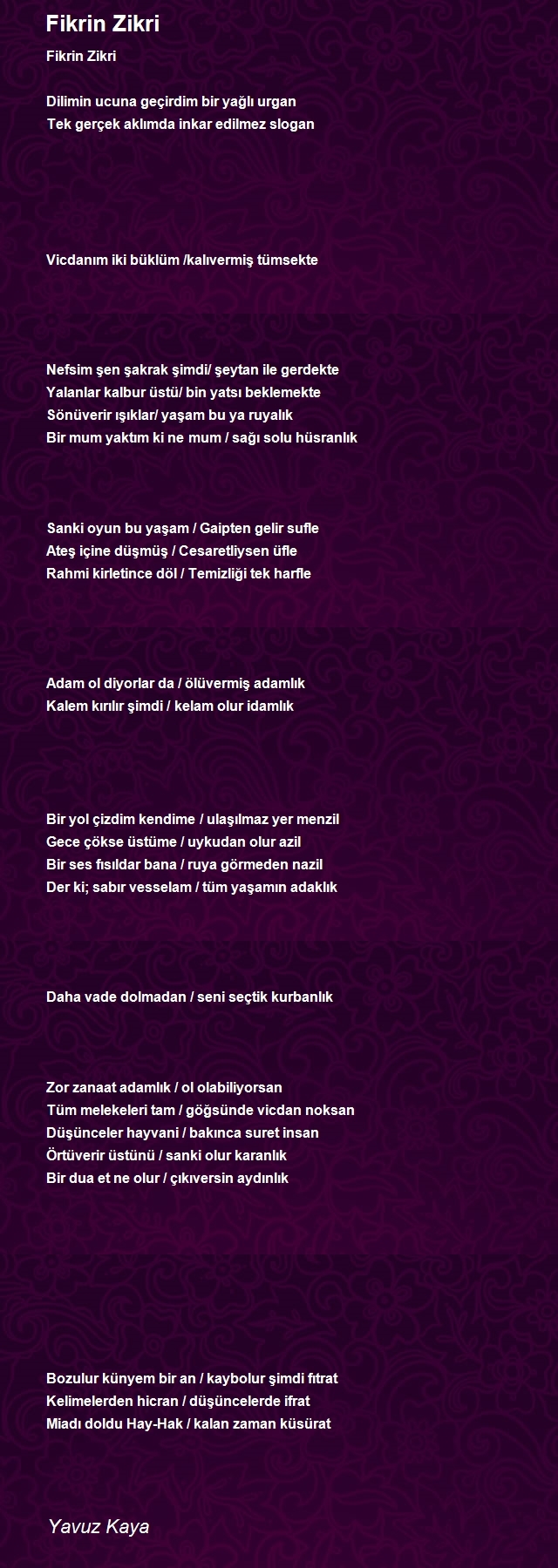 Fikrin Zikri

Fikrin Zikri

Dilimin ucuna geçirdim bir yağlı urgan
Tek gerçek aklımda inkar edilmez slogan

Vicdanım iki büklüm /kalıvermiş tümsekte

Nefsim şen şakrak şimdi/ şeytan ile gerdekte
Yalanlar kalbur üstü/ bin yatsı beklemekte
Sönüverir ışıklar/ yaşam bu ya ruyalık
Bir mum yaktım ki ne mum / sağı solu hüsranlık

Sanki oyun bu yaşam / Gaipten gelir sufle
Ateş içine düşmüş / Cesaretliysen üfle
Rahmi kirletince döl / Temizliği tek harfle

Adam ol diyorlar da / ölüvermiş adamlık
Kalem kırılır şimdi / kelam olur idamlık

Bir yol çizdim kendime / ulaşılmaz yer menzil
Gece çökse üstüme / uykudan olur azil
Bir ses fısıldar bana / ruya görmeden nazil
Der ki; sabır vesselam / tüm yaşamın adaklık

Daha vade dolmadan / seni seçtik kurbanlık

Zor zanaat adamlık / ol olabiliyorsan
Tüm melekeleri tam / göğsünde vicdan noksan
Düşünceler hayvani / bakınca suret insan
Örtüverir üstünü / sanki olur karanlık
Bir dua et ne olur / çıkıversin aydınlık

Bozulur künyem bir an / kaybolur şimdi fıtrat
Kelimelerden hicran / düşüncelerde ifrat
Miadı doldu Hay-Hak / kalan zaman küsürat

Yavuz Kaya